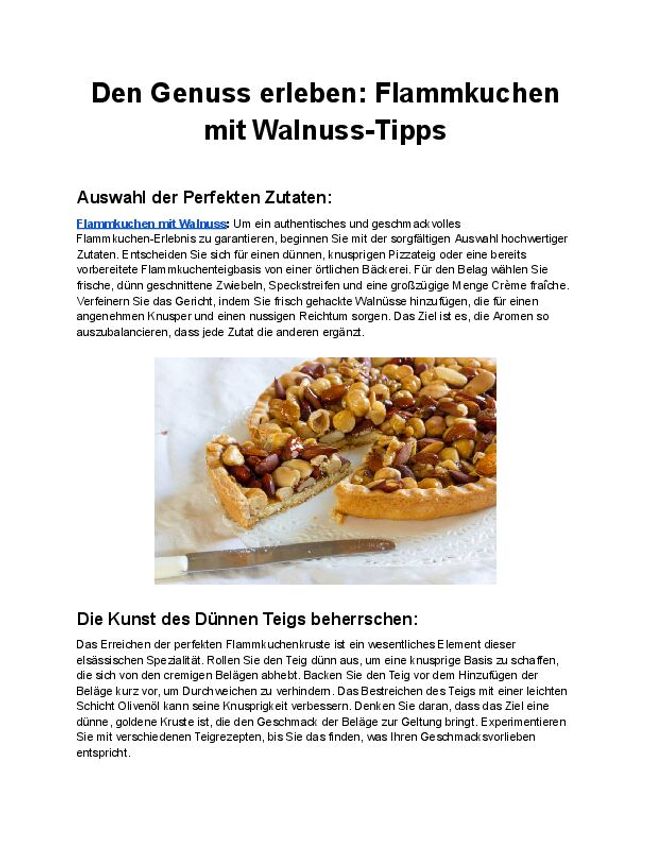 Den Genuss erleben: Flammkuchen mit Walnuss-Tipps

Auswahl der Perfekten Zutaten:

Flammkuchen mit Walnuss: Um ein authentisches und geschmackvolles Flammkuchen-Erlebnis zu garantieren, beginnen Sie mit der sorgfältigen Auswahl hochwertiger Zutaten. Entscheiden Sie sich für einen dünnen, knusprigen Pizzateig oder eine bereits vorbereitete Flammkuchenteigbasis von einer örtlichen Bäckerei. Für den Belag wählen Sie frische, dünn geschnittene Zwiebeln, Speckstreifen und eine großzügige Menge Crème fraîche. Verfeinern Sie das Gericht, indem Sie frisch gehackte Walnüsse hinzufügen, die für einen angenehmen Knusper und einen nussigen Reichtum sorgen. Das Ziel ist es, die Aromen so auszubalancieren, dass jede Zutat die anderen ergänzt.

Die Kunst des Dünnen Teigs beherrschen:

Das Erreichen der perfekten Flammkuchenkruste ist ein wesentliches Element dieser elsässischen Spezialität. Rollen Sie den Teig dünn aus, um eine knusprige Basis zu schaffen, die sich von den cremigen Belägen abhebt. Backen Sie den Teig vor dem Hinzufügen der Beläge kurz vor, um Durchweichen zu verhindern. Das Bestreichen des Teigs mit einer leichten Schicht Olivenöl kann seine Knusprigkeit verbessern. Denken Sie daran, dass das Ziel eine dünne, goldene Kruste ist, die den Geschmack der Beläge zur Geltung bringt. Experimentieren Sie mit verschiedenen Teigrezepten, bis Sie das finden, was Ihren Geschmacksvorlieben entspricht.